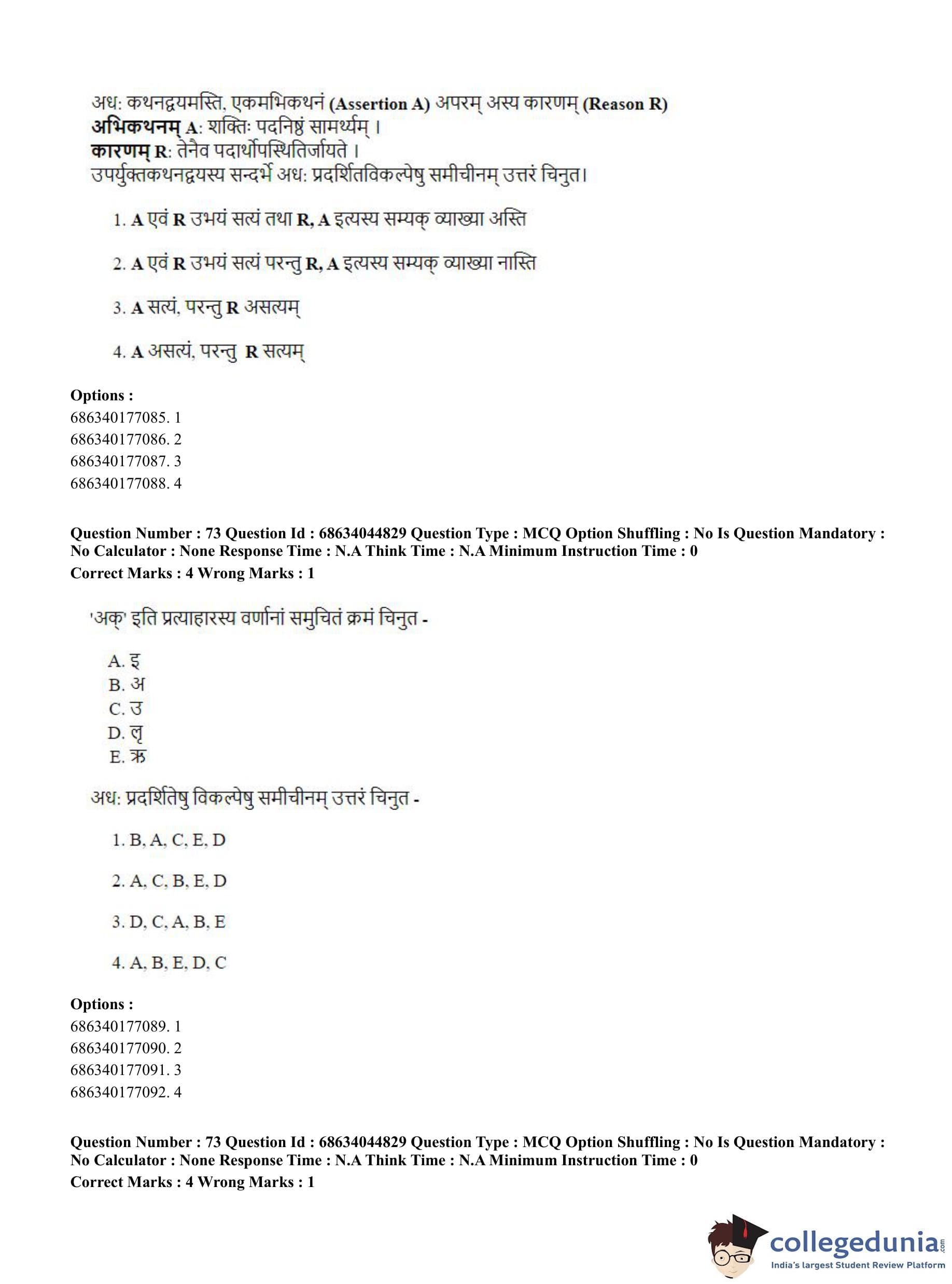 अध: कथनद्वयमस्ति, एकमभिकथनं (Assertion A) अपरम् अस्य कारणम् (Reason R)
अभिकथनम् A: शक्तिः पदनिष्ठं सामर्थ्यम् ।
कारणम् R: तेनैव पदार्थोपस्थितिर्जायते ।
उपर्युक्तकथनद्वयस्य सन्दर्भे अध: प्रदर्शितविकल्पेषु समीचीनम् उत्तरं चिनुत।

1. A एवं R उभयं सत्यं तथा R, A इत्यस्य सम्यक् व्याख्या अस्ति

2. A एवं R उभयं सत्यं परन्तु R, A इत्यस्य सम्यक् व्याख्या नास्ति

3. A सत्यं, परन्तु R असत्यम्

4. A असत्यं, परन्तु R सत्यम्

Options :
686340177085. 1
686340177086. 2
686340177087. 3
686340177088. 4

Question Number : 73 Question Id : 68634044829 Question Type : MCQ Option Shuffling : No Is Question Mandatory : No Calculator : None Response Time : N.A Think Time : N.A Minimum Instruction Time : 0
Correct Marks : 4 Wrong Marks : 1

'अक्' इति प्रत्याहारस्य वर्णानां समुचितं क्रमं चिनुत -

A. इ
B. अ
C. उ
D. लृ
E. ऋ

अध: प्रदर्शितेषु विकल्पेषु समीचीनम् उत्तरं चिनुत -

1. B, A, C, E, D

2. A, C, B, E, D

3. D, C, A, B, E

4. A, B, E, D, C

Options :
686340177089. 1
686340177090. 2
686340177091. 3
686340177092. 4

Question Number : 73 Question Id : 68634044829 Question Type : MCQ Option Shuffling : No Is Question Mandatory : No Calculator : None Response Time : N.A Think Time : N.A Minimum Instruction Time : 0
Correct Marks : 4 Wrong Marks : 1

collegedunia.com
India's largest Student Review Platform